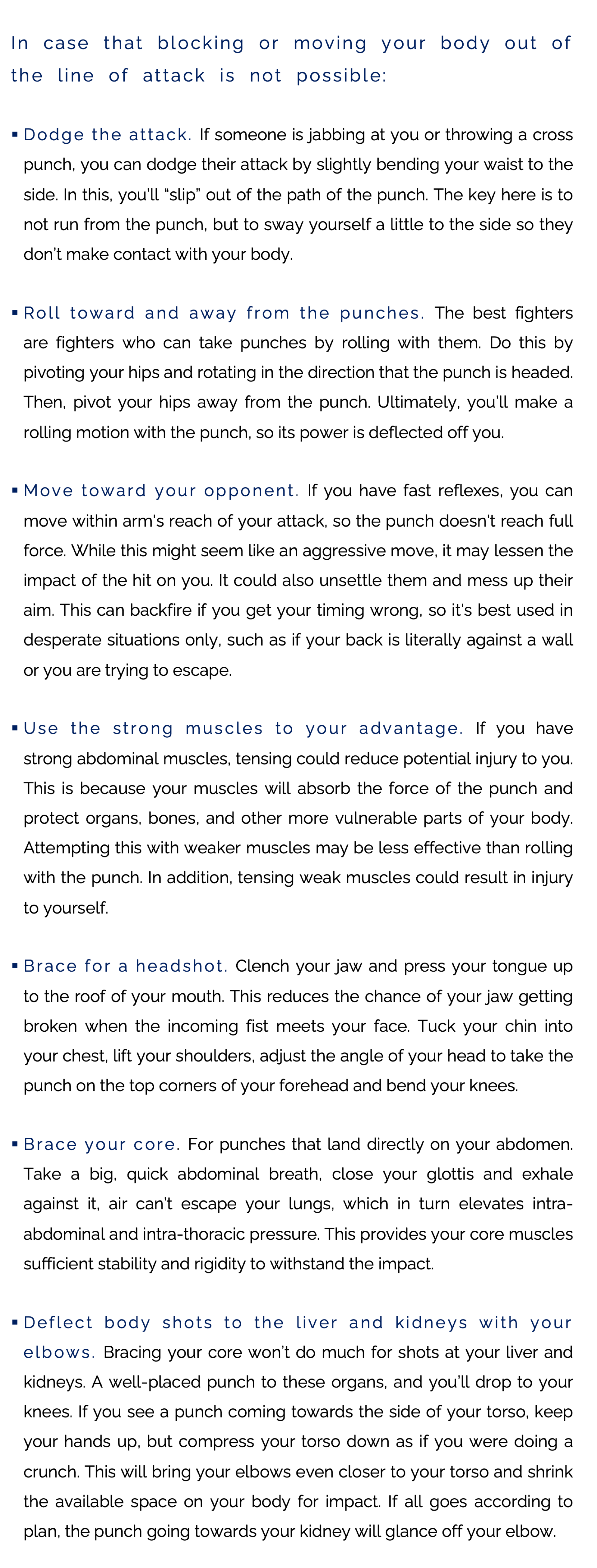 In case that blocking or moving your body out of the line of attack is not possible:

• Dodge the attack. If someone is jabbing at you or throwing a cross punch, you can dodge their attack by slightly bending your waist to the side. In this, you'll "slip" out of the path of the punch. The key here is to not run from the punch, but to sway yourself a little to the side so they don't make contact with your body.

• Roll toward and away from the punches. The best fighters are fighters who can take punches by rolling with them. Do this by pivoting your hips and rotating in the direction that the punch is headed. Then, pivot your hips away from the punch. Ultimately, you'll make a rolling motion with the punch, so its power is deflected off you.

• Move toward your opponent. If you have fast reflexes, you can move within arm's reach of your attack, so the punch doesn't reach full force. While this might seem like an aggressive move, it may lessen the impact of the hit on you. It could also unsettle them and mess up their aim. This can backfire if you get your timing wrong, so it's best used in desperate situations only, such as if your back is literally against a wall or you are trying to escape.

• Use the strong muscles to your advantage. If you have strong abdominal muscles, tensing could reduce potential injury to you. This is because your muscles will absorb the force of the punch and protect organs, bones, and other more vulnerable parts of your body. Attempting this with weaker muscles may be less effective than rolling with the punch. In addition, tensing weak muscles could result in injury to yourself.

• Brace for a headshot. Clench your jaw and press your tongue up to the roof of your mouth. This reduces the chance of your jaw getting broken when the incoming fist meets your face. Tuck your chin into your chest, lift your shoulders, adjust the angle of your head to take the punch on the top corners of your forehead and bend your knees.

• Brace your core. For punches that land directly on your abdomen. Take a big, quick abdominal breath, close your glottis and exhale against it, air can't escape your lungs, which in turn elevates intra-abdominal and intra-thoracic pressure. This provides your core muscles sufficient stability and rigidity to withstand the impact.

• Deflect body shots to the liver and kidneys with your elbows. Bracing your core won't do much for shots at your liver and kidneys. A well-placed punch to these organs, and you'll drop to your knees. If you see a punch coming towards the side of your torso, keep your hands up, but compress your torso down as if you were doing a crunch. This will bring your elbows even closer to your torso and shrink the available space on your body for impact. If all goes according to plan, the punch going towards your kidney will glance off your elbow.